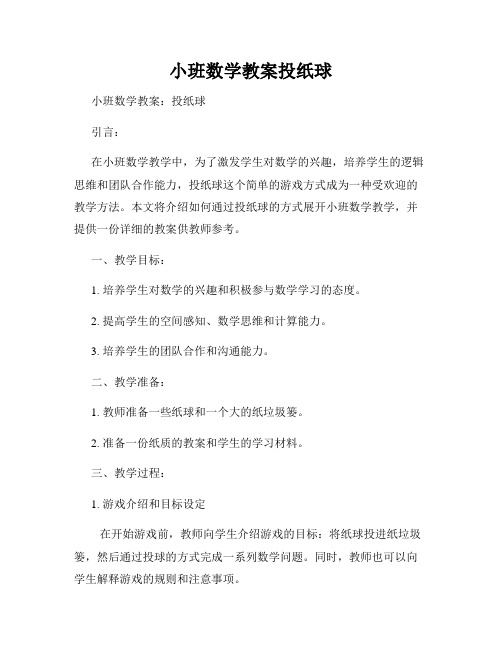 小班数学教案投纸球

小班数学教案：投纸球

引言：

在小班数学教学中，为了激发学生对数学的兴趣，培养学生的逻辑思维和团队合作能力，投纸球这个简单的游戏方式成为一种受欢迎的教学方法。本文将介绍如何通过投纸球的方式展开小班数学教学，并提供一份详细的教案供教师参考。

一、教学目标：

1. 培养学生对数学的兴趣和积极参与数学学习的态度。

2. 提高学生的空间感知、数学思维和计算能力。

3. 培养学生的团队合作和沟通能力。

二、教学准备：

1. 教师准备一些纸球和一个大的纸垃圾篓。

2. 准备一份纸质的教案和学生的学习材料。

三、教学过程：

1. 游戏介绍和目标设定

在开始游戏前，教师向学生介绍游戏的目标：将纸球投进纸垃圾篓，然后通过投球的方式完成一系列数学问题。同时，教师也可以向学生解释游戏的规则和注意事项。